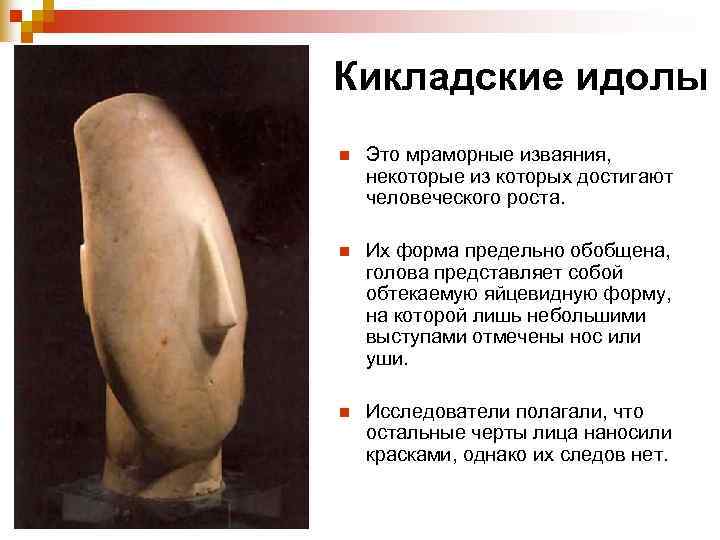 Кикладские идолы

• Это мраморные изваяния, некоторые из которых достигают человеческого роста.

• Их форма предельно обобщена, голова представляет собой обтекаемую яйцевидную форму, на которой лишь небольшими выступами отмечены нос или уши.

• Исследователи полагали, что остальные черты лица наносили красками, однако их следов нет.